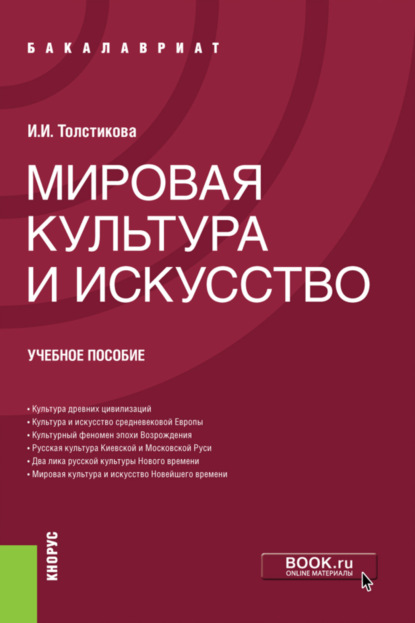 БАКАЛАВРИАТ

И.И. Толстикова

МИРОВАЯ КУЛЬТУРА И ИСКУССТВО

УЧЕБНОЕ ПОСОБИЕ

• Культура древних цивилизаций
• Культура и искусство средневековой Европы
• Культурный феномен эпохи Возрождения
• Русская культура Киевской и Московской Руси
• Два лика русской культуры Нового времени
• Мировая культура и искусство Новейшего времени

КНОРУС

BOOK.ru
ONLINE МАТЕРИАЛЫ